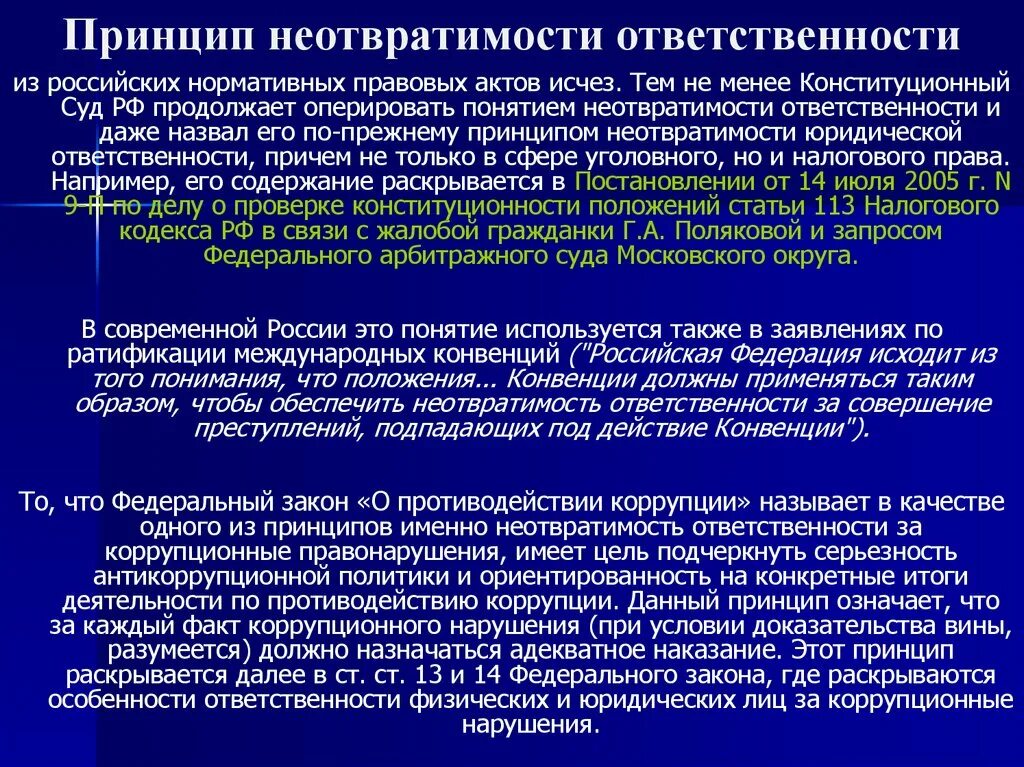 Принцип неотвратимости ответственности

из российских нормативных правовых актов исчез. Тем не менее Конституционный Суд РФ продолжает оперировать понятием неотвратимости ответственности и даже назвал его по-прежнему принципом неотвратимости юридической ответственности, причем не только в сфере уголовного, но и налогового права. Например, его содержание раскрывается в Постановлении от 14 июля 2005 г. N 9-П по делу о проверке конституционности положений статьи 113 Налогового кодекса РФ в связи с жалобой гражданки Г.А. Поляковой и запросом Федерального арбитражного суда Московского округа.

В современной России это понятие используется также в заявлениях по ратификации международных конвенций ("Российская Федерация исходит из того понимания, что положения... Конвенции должны применяться таким образом, чтобы обеспечить неотвратимость ответственности за совершение преступлений, подпадающих под действие Конвенции").

То, что Федеральный закон «О противодействии коррупции» называет в качестве одного из принципов именно неотвратимость ответственности за коррупционные правонарушения, имеет цель подчеркнуть серьезность антикоррупционной политики и ориентированность на конкретные итоги деятельности по противодействию коррупции. Данный принцип означает, что за каждый факт коррупционного нарушения (при условии доказательства вины, разумеется) должно назначаться адекватное наказание. Этот принцип раскрывается далее в ст. ст. 13 и 14 Федерального закона, где раскрываются особенности ответственности физических и юридических лиц за коррупционные нарушения.